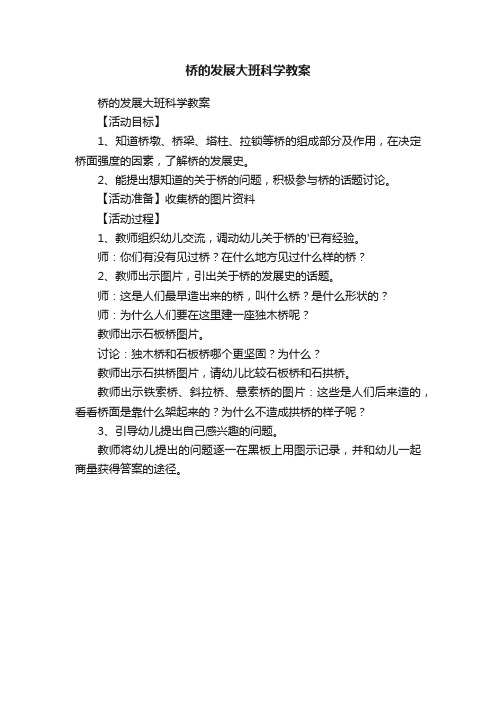 桥的发展大班科学教案

桥的发展大班科学教案

【活动目标】

1、知道桥墩、桥梁、塔柱、拉锁等桥的组成部分及作用，在决定桥面强度的因素，了解桥的发展史。

2、能提出想知道的关于桥的问题，积极参与桥的话题讨论。

【活动准备】收集桥的图片资料

【活动过程】

1、教师组织幼儿交流，调动幼儿关于桥的'已有经验。

师：你们有没有见过桥？在什么地方见过什么样的桥？

2、教师出示图片，引出关于桥的发展史的话题。

师：这是人们最早造出来的桥，叫什么桥？是什么形状的？

师：为什么人们要在这里建一座独木桥呢？

教师出示石板桥图片。

讨论：独木桥和石板桥哪个更坚固？为什么？

教师出示石拱桥图片，请幼儿比较石板桥和石拱桥。

教师出示铁索桥、斜拉桥、悬索桥的图片：这些是人们后来造的，看看桥面是靠什么架起来的？为什么不造成拱桥的样子呢？

3、引导幼儿提出自己感兴趣的问题。

教师将幼儿提出的问题逐一在黑板上用图示记录，并和幼儿一起商量获得答案的途径。